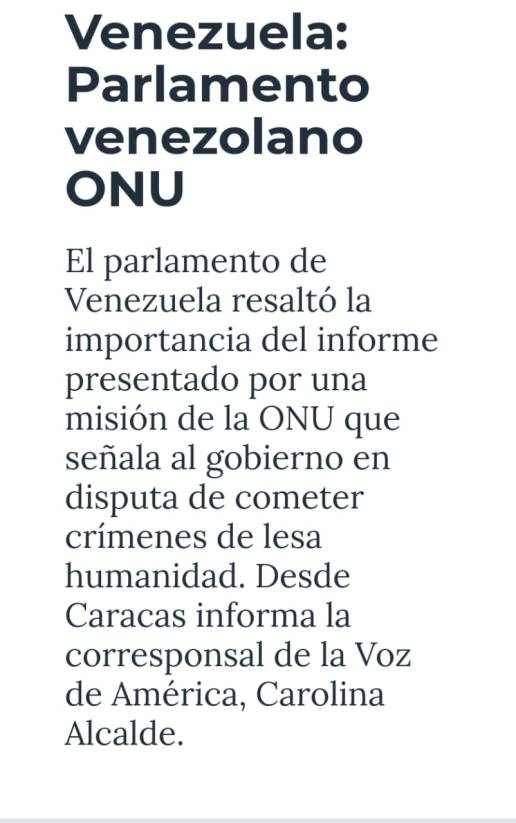 Venezuela: Parlamento venezolano ONU

El parlamento de Venezuela resaltó la importancia del informe presentado por una misión de la ONU que señala al gobierno en disputa de cometer crímenes de lesa humanidad. Desde Caracas informa la corresponsal de la Voz de América, Carolina Alcalde.